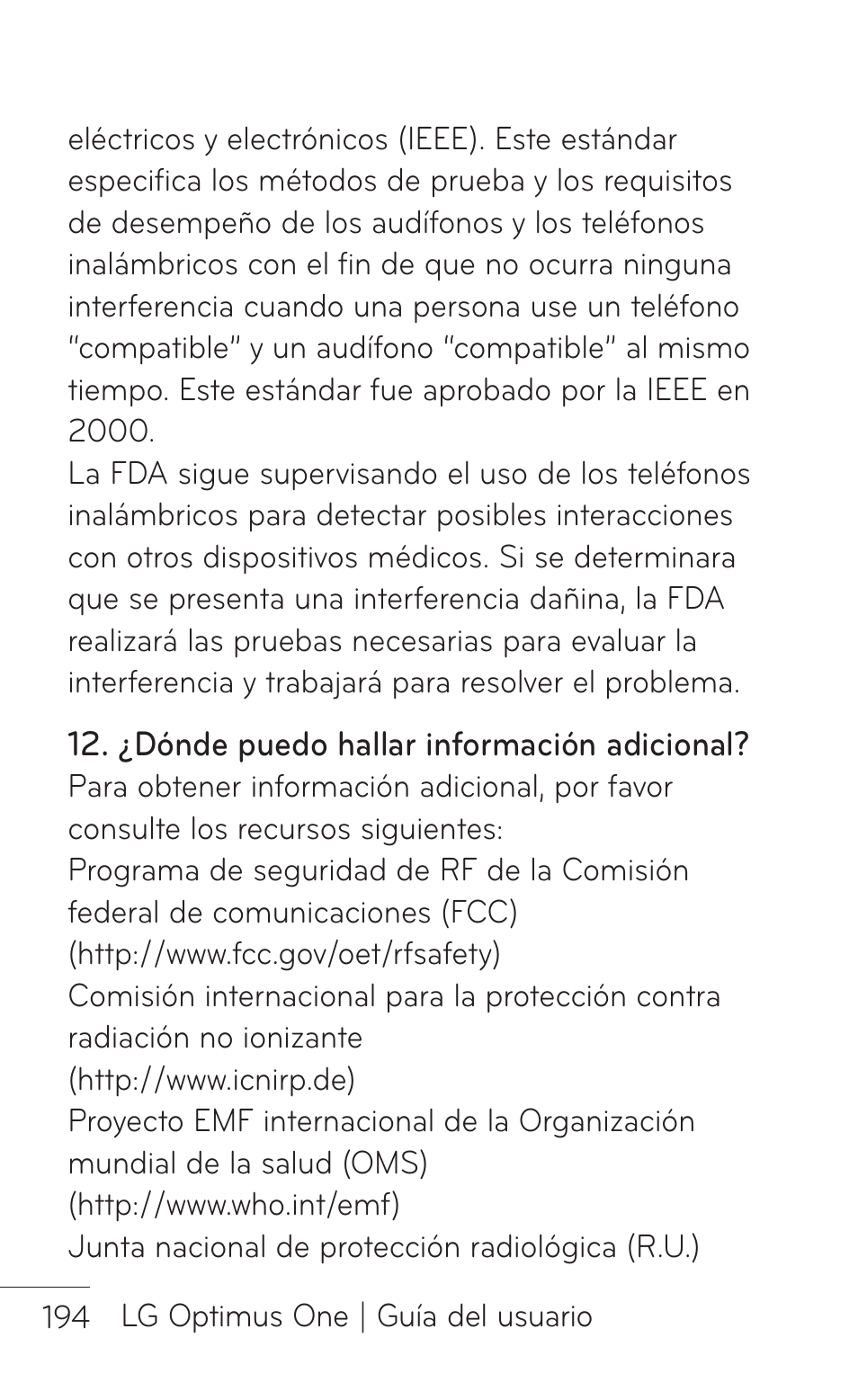 eléctricos y electrónicos (IEEE). Este estándar especifica los métodos de prueba y los requisitos de desempeño de los audífonos y los teléfonos inalámbricos con el fin de que no ocurra ninguna interferencia cuando una persona use un teléfono "compatible" y un audífono "compatible" al mismo tiempo. Este estándar fue aprobado por la IEEE en 2000.
La FDA sigue supervisando el uso de los teléfonos inalámbricos para detectar posibles interacciones con otros dispositivos médicos. Si se determinara que se presenta una interferencia dañina, la FDA realizará las pruebas necesarias para evaluar la interferencia y trabajará para resolver el problema.

12. ¿Dónde puedo hallar información adicional?
Para obtener información adicional, por favor consulte los recursos siguientes:
Programa de seguridad de RF de la Comisión federal de comunicaciones (FCC)
(http://www.fcc.gov/oet/rfsafety)
Comisión internacional para la protección contra radiación no ionizante
(http://www.icnirp.de)
Proyecto EMF internacional de la Organización mundial de la salud (OMS)
(http://www.who.int/emf)
Junta nacional de protección radiológica (R.U.)

194 LG Optimus One | Guía del usuario